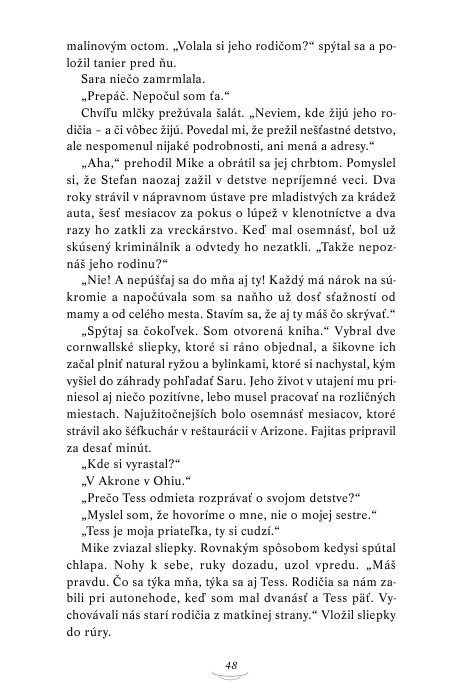 malinovým octom. „Volala si jeho rodičom?“ spýtal sa a položil tanier pred ňu.

Sara niečo zamrmlala.

„Prepáč. Nepočul som ťa.“

Chvíľu mlčky prežúvala šalát. „Neviem, kde žijú jeho rodičia – a či vôbec žijú. Povedal mi, že prežil nešťastné detstvo, ale nespomenul nijaké podrobnosti, ani mená a adresy.“

„Aha,“ prehodil Mike a obrátil sa jej chrbtom. Pomyslel si, že Stefan naozaj zažil v detstve nepríjemné veci. Dva roky strávil v nápravnom ústave pre mladistvých za krádež auta, šesť mesiacov za pokus o lúpež v klenotníctve a dva razy ho zatkli za vreckárstvo. Keď mal osemnásť, bol už skúsený kriminálnik a odvtedy ho nezatkli. „Takže nepoznáš jeho rodinu?“

„Nie! A nepúšťaj sa do mňa aj ty! Každý má nárok na súkromie a napočúvala som sa naňho už dosť sťažností od mamy a od celého mesta. Stavím sa, že aj ty máš čo skrývať.“

„Spýtaj sa čokoľvek. Som otvorená kniha.“ Vybral dve cornwallské sliepky, ktoré si ráno objednal, a šikovne ich začal plniť natural ryžou a bylinkami, ktoré si nachystal, kým vyšiel do záhrady pohľadať Saru. Jeho život v utajení mu priniesol aj niečo pozitívne, lebo musel pracovať na rozličných miestach. Najužitočnejších bolo osemnásť mesiacov, ktoré strávil ako šéfkuchár v reštaurácii v Arizone. Fajitas pripravil za desať minút.

„Kde si vyrastal?“

„V Akrone v Ohiu.“

„Prečo Tess odmieta rozprávať o svojom detstve?“

„Myslel som, že hovoríme o mne, nie o mojej sestre.“

„Tess je moja priateľka, ty si cudzí.“

Mike zviazal sliepky. Rovnakým spôsobom kedysi spútal chlapa. Nohy k sebe, ruky dozadu, uzol vpredu. „Máš pravdu. Čo sa týka mňa, týka sa aj Tess. Rodičia sa nám zabili pri autonehode, keď som mal dvanásť a Tess päť. Vychovávali nás starí rodičia z matkinej strany.“ Vložil sliepky do rúry.

48